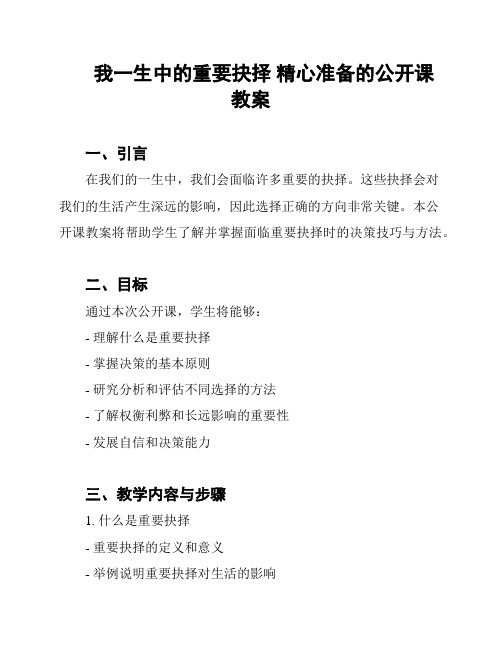 我一生中的重要抉择 精心准备的公开课教案

一、引言

在我们的一生中，我们会面临许多重要的抉择。这些抉择会对我们的生活产生深远的影响，因此选择正确的方向非常关键。本公开课教案将帮助学生了解并掌握面临重要抉择时的决策技巧与方法。

二、目标

通过本次公开课，学生将能够：

- 理解什么是重要抉择

- 掌握决策的基本原则

- 研究分析和评估不同选择的方法

- 了解权衡利弊和长远影响的重要性

- 发展自信和决策能力

三、教学内容与步骤

1. 什么是重要抉择

- 重要抉择的定义和意义

- 举例说明重要抉择对生活的影响